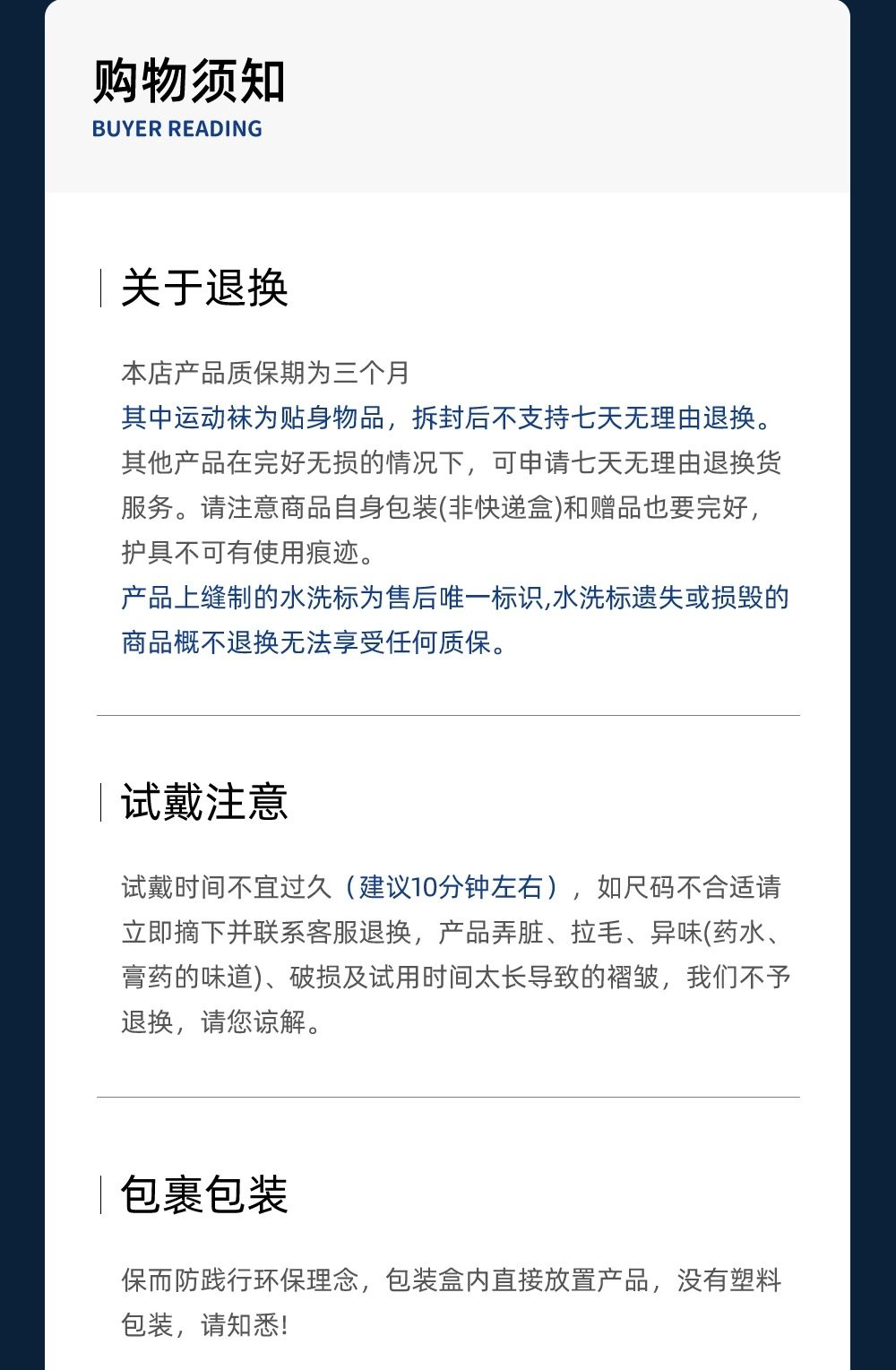 购物须知
BUYER READING

关于退换

本店产品质保期为三个月
其中运动袜为贴身物品，拆封后不支持七天无理由退换。
其他产品在完好无损的情况下，可申请七天无理由退换货服务。请注意商品自身包装(非快递盒)和赠品也要完好，护具不可有使用痕迹。
产品上缝制的水洗标为售后唯一标识,水洗标遗失或损毁的商品概不退换无法享受任何质保。

试戴注意

试戴时间不宜过久（建议10分钟左右），如尺码不合适请立即摘下并联系客服退换，产品弄脏、拉毛、异味(药水、膏药的味道)、破损及试用时间太长导致的褶皱，我们不予退换，请您谅解。

包裹包装

保而防践行环保理念，包装盒内直接放置产品，没有塑料包装，请知悉!